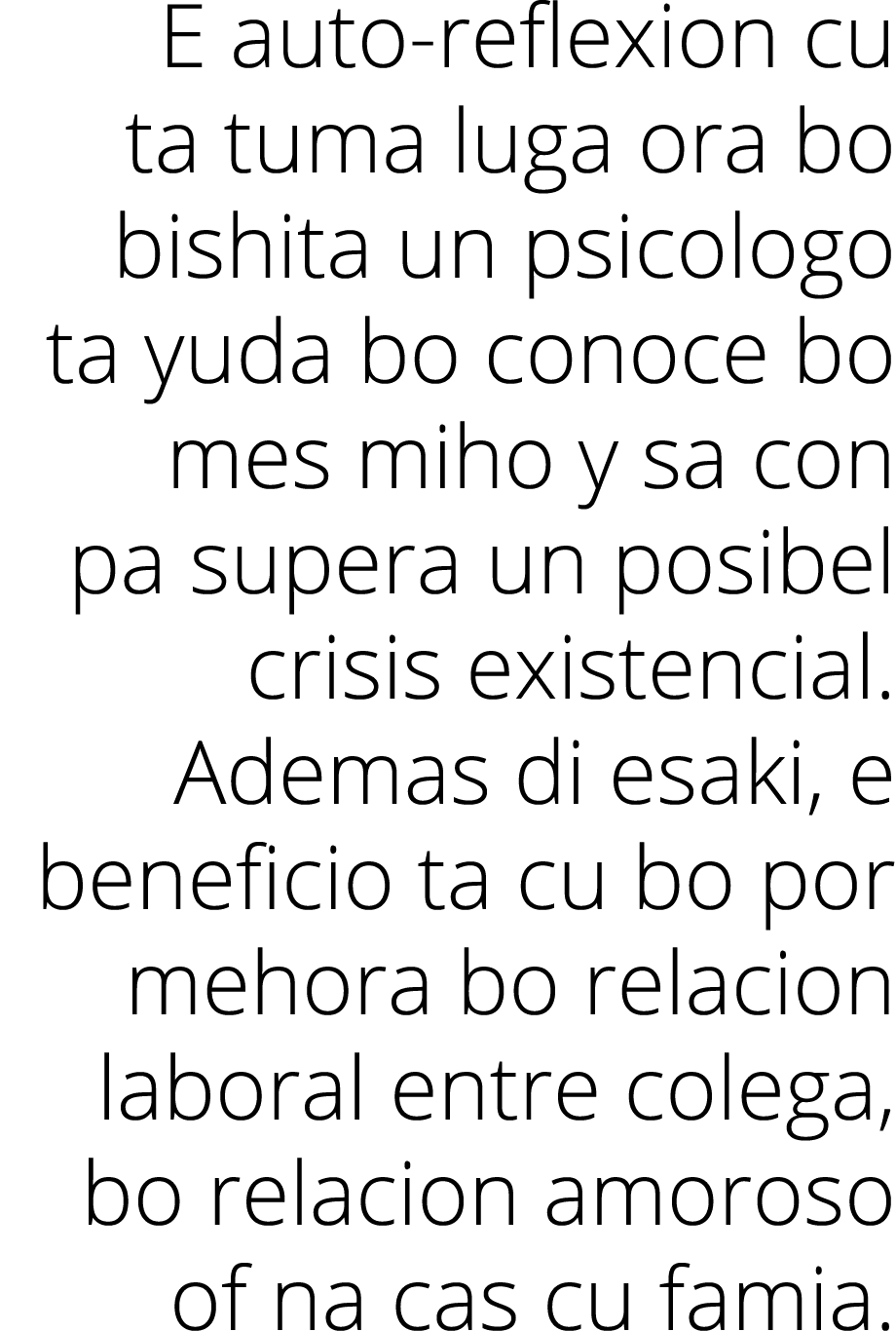 E auto-reflexion cu ta tuma luga ora bo bishita un psicologo ta yuda bo conoce bo mes miho y sa con pa supera un posibel crisis existencial. Ademas di esaki, e beneficio ta cu bo por mehora bo relacion laboral entre colega, bo relacion amoroso of na cas cu famia.